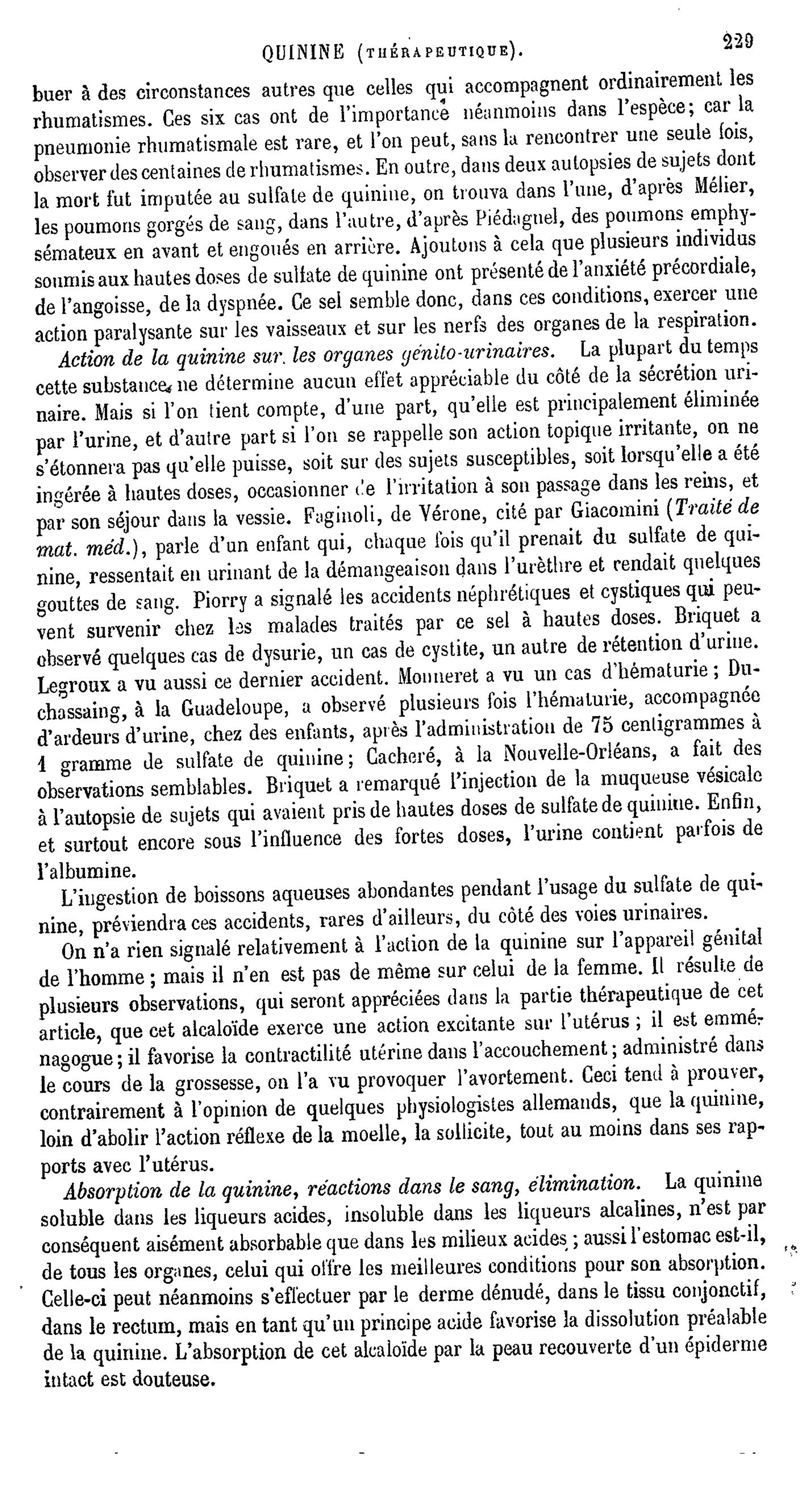 QUININE (THÉRAPEUTIQUE). 229

buer à des circonstances autres que celles qui accompagnent ordinairement les rhumatismes. Ces six cas ont de l'importance néanmoins dans l'espèce; car la pneumonie rhumatismale est rare, et l'on peut, sans la rencontrer une seule fois, observer des centaines de rhumatismes. En outre, dans deux autopsies de sujets dont la mort fut imputée au sulfate de quinine, on trouva dans l'une, d'après Mélier, les poumons gorgés de sang, dans l'autre, d'après Piédagnel, des poumons emphysémateux en avant et engoués en arrière. Ajoutons à cela que plusieurs individus soumis aux hautes doses de sulfate de quinine ont présenté de l'anxiété précordiale, de l'angoisse, de la dyspnée. Ce sel semble donc, dans ces conditions, exercer une action paralysante sur les vaisseaux et sur les nerfs des organes de la respiration.

Action de la quinine sur les organes génito-urinaires. La plupart du temps cette substance ne détermine aucun effet appréciable du côté de la sécrétion urinaire. Mais si l'on tient compte, d'une part, qu'elle est principalement éliminée par l'urine, et d'autre part si l'on se rappelle son action topique irritante, on ne s'étonnera pas qu'elle puisse, soit sur des sujets susceptibles, soit lorsqu'elle a été ingérée à hautes doses, occasionner de l'irritation à son passage dans les reins, et par son séjour dans la vessie. Faginoli, de Vérone, cité par Giacomini (Traité de mat. méd.), parle d'un enfant qui, chaque fois qu'il prenait du sulfate de quinine, ressentait en urinant de la démangeaison dans l'urèthre et rendait quelques gouttes de sang. Piorry a signalé les accidents néphrétiques et cystiques qui peuvent survenir chez les malades traités par ce sel à hautes doses. Briquet a observé quelques cas de dysurie, un cas de cystite, un autre de rétention d'urine. Legroux a vu aussi ce dernier accident. Monneret a vu un cas d'hématurie; Duchassaing, à la Guadeloupe, a observé plusieurs fois l'hématurie, accompagnée d'ardeurs d'urine, chez des enfants, après l'administration de 75 centigrammes à 1 gramme de sulfate de quinine; Cacheré, à la Nouvelle-Orléans, a fait des observations semblables. Briquet a remarqué l'injection de la muqueuse vésicale à l'autopsie de sujets qui avaient pris de hautes doses de sulfate de quinine. Enfin, et surtout encore sous l'influence des fortes doses, l'urine contient parfois de l'albumine.

L'ingestion de boissons aqueuses abondantes pendant l'usage du sulfate de quinine, préviendra ces accidents, rares d'ailleurs, du côté des voies urinaires.

On n'a rien signalé relativement à l'action de la quinine sur l'appareil génital de l'homme; mais il n'en est pas de même sur celui de la femme. Il résulte de plusieurs observations, qui seront appréciées dans la partie thérapeutique de cet article, que cet alcaloïde exerce une action excitante sur l'utérus; il est emménagogue; il favorise la contractilité utérine dans l'accouchement; administré dans le cours de la grossesse, on l'a vu provoquer l'avortement. Ceci tend à prouver, contrairement à l'opinion de quelques physiologistes allemands, que la quinine, loin d'abolir l'action réflexe de la moelle, la sollicite, tout au moins dans ses rapports avec l'utérus.

Absorption de la quinine, réactions dans le sang, élimination. La quinine soluble dans les liqueurs acides, insoluble dans les liqueurs alcalines, n'est par conséquent aisément absorbable que dans les milieux acides; aussi l'estomac est-il, de tous les organes, celui qui offre les meilleures conditions pour son absorption. Celle-ci peut néanmoins s'effectuer par le derme dénudé, dans le tissu conjonctif, dans le rectum, mais en tant qu'un principe acide favorise la dissolution préalable de la quinine. L'absorption de cet alcaloïde par la peau recouverte d'un épiderme intact est douteuse.